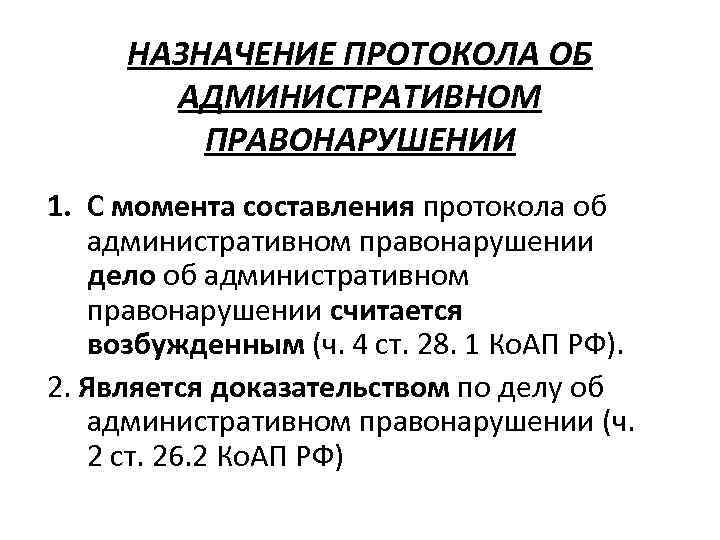 НАЗНАЧЕНИЕ ПРОТОКОЛА ОБ АДМИНИСТРАТИВНОМ ПРАВОНАРУШЕНИИ

1. С момента составления протокола об административном правонарушении дело об административном правонарушении считается возбужденным (ч. 4 ст. 28. 1 КоАП РФ).

2. Является доказательством по делу об административном правонарушении (ч. 2 ст. 26.2 КоАП РФ)